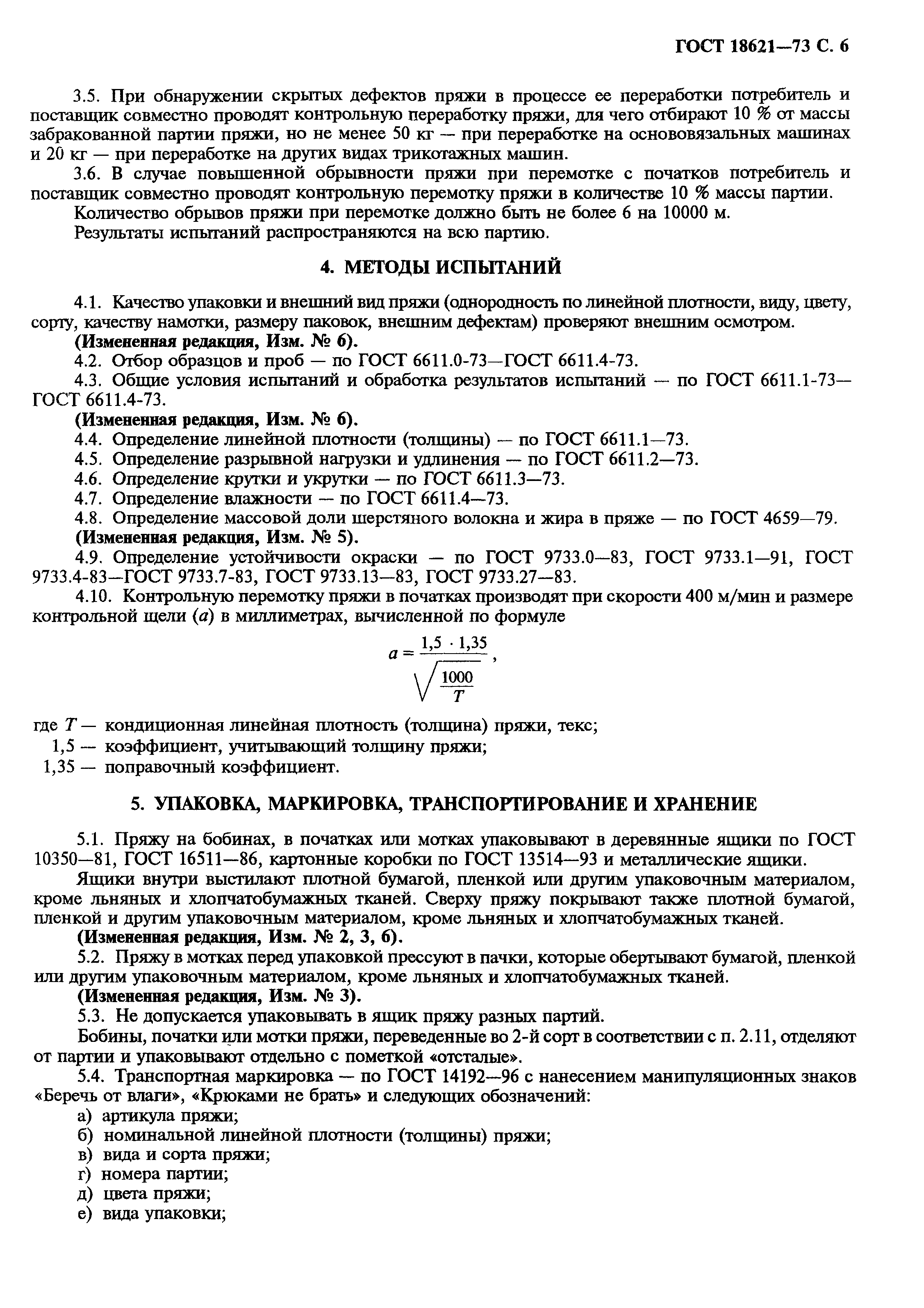 ГОСТ 18621—73 С. 6

3.5. При обнаружении скрытых дефектов пряжи в процессе ее переработки потребитель и поставщик совместно проводят контрольную переработку пряжи, для чего отбирают 10 % от массы забракованной партии пряжи, но не менее 50 кг — при переработке на основовязальных машинах и 20 кг — при переработке на других видах трикотажных машин.

3.6. В случае повышенной обрывности пряжи при перемотке с початков потребитель и поставщик совместно проводят контрольную перемотку пряжи в количестве 10 % массы партии.

Количество обрывов пряжи при перемотке должно быть не более 6 на 10000 м.

Результаты испытаний распространяются на всю партию.

4. МЕТОДЫ ИСПЫТАНИЙ

4.1. Качество упаковки и внешний вид пряжи (однородность по линейной плотности, виду, цвету, сорту, качеству намотки, размеру паковок, внешним дефектам) проверяют внешним осмотром.

(Измененная редакция, Изм. № 6).

4.2. Отбор образцов и проб — по ГОСТ 6611.0-73—ГОСТ 6611.4-73.

4.3. Общие условия испытаний и обработка результатов испытаний — по ГОСТ 6611.1-73—ГОСТ 6611.4-73.

(Измененная редакция, Изм. № 6).

4.4. Определение линейной плотности (толщины) — по ГОСТ 6611.1—73.

4.5. Определение разрывной нагрузки и удлинения — по ГОСТ 6611.2—73.

4.6. Определение крутки и укрутки — по ГОСТ 6611.3—73.

4.7. Определение влажности — по ГОСТ 6611.4—73.

4.8. Определение массовой доли шерстяного волокна и жира в пряже — по ГОСТ 4659—79.

(Измененная редакция, Изм. № 5).

4.9. Определение устойчивости окраски — по ГОСТ 9733.0—83, ГОСТ 9733.1—91, ГОСТ 9733.4-83—ГОСТ 9733.7-83, ГОСТ 9733.13—83, ГОСТ 9733.27—83.

4.10. Контрольную перемотку пряжи в початках производят при скорости 400 м/мин и размере контрольной щели ($a$) в миллиметрах, вычисленной по формуле

$a = \frac{1,5 \cdot 1,35}{\sqrt{\frac{1000}{T}}}$,

где $T$ — кондиционная линейная плотность (толщина) пряжи, текс;
1,5 — коэффициент, учитывающий толщину пряжи;
1,35 — поправочный коэффициент.

5. УПАКОВКА, МАРКИРОВКА, ТРАНСПОРТИРОВАНИЕ И ХРАНЕНИЕ

5.1. Пряжу на бобинах, в початках или мотках упаковывают в деревянные ящики по ГОСТ 10350—81, ГОСТ 16511—86, картонные коробки по ГОСТ 13514—93 и металлические ящики.

Ящики внутри выстилают плотной бумагой, пленкой или другим упаковочным материалом, кроме льняных и хлопчатобумажных тканей. Сверху пряжу покрывают также плотной бумагой, пленкой и другим упаковочным материалом, кроме льняных и хлопчатобумажных тканей.

(Измененная редакция, Изм. № 2, 3, 6).

5.2. Пряжу в мотках перед упаковкой прессуют в пачки, которые обертывают бумагой, пленкой или другим упаковочным материалом, кроме льняных и хлопчатобумажных тканей.

(Измененная редакция, Изм. № 3).

5.3. Не допускается упаковывать в ящик пряжу разных партий.

Бобины, початки или мотки пряжи, переведенные во 2-й сорт в соответствии с п. 2.11, отделяют от партии и упаковывают отдельно с пометкой «отсталые».

5.4. Транспортная маркировка — по ГОСТ 14192—96 с нанесением манипуляционных знаков «Беречь от влаги», «Крюками не брать» и следующих обозначений:

а) артикула пряжи;
б) номинальной линейной плотности (толщины) пряжи;
в) вида и сорта пряжи;
г) номера партии;
д) цвета пряжи;
е) вида упаковки;